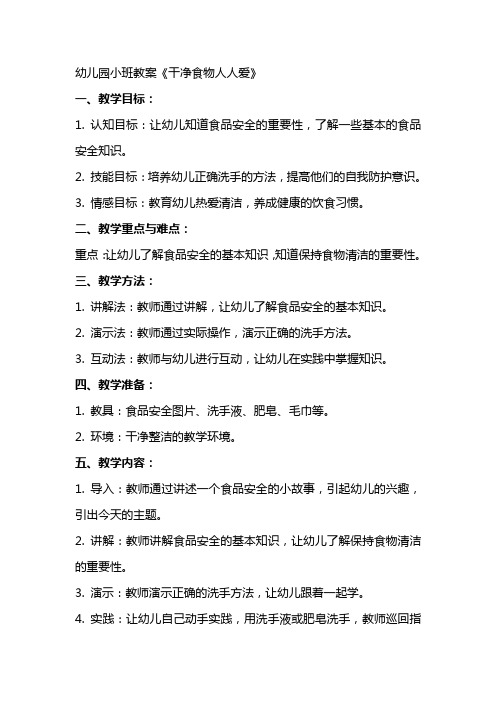 幼儿园小班教案《干净食物人人爱》

一、教学目标：

1. 认知目标：让幼儿知道食品安全的重要性，了解一些基本的食品安全知识。

2. 技能目标：培养幼儿正确洗手的方法，提高他们的自我防护意识。

3. 情感目标：教育幼儿热爱清洁，养成健康的饮食习惯。

二、教学重点与难点：

重点：让幼儿了解食品安全的基本知识，知道保持食物清洁的重要性。

三、教学方法：

1. 讲解法：教师通过讲解，让幼儿了解食品安全的基本知识。

2. 演示法：教师通过实际操作，演示正确的洗手方法。

3. 互动法：教师与幼儿进行互动，让幼儿在实践中掌握知识。

四、教学准备：

1. 教具：食品安全图片、洗手液、肥皂、毛巾等。

2. 环境：干净整洁的教学环境。

五、教学内容：

1. 导入：教师通过讲述一个食品安全的小故事，引起幼儿的兴趣，引出今天的主题。

2. 讲解：教师讲解食品安全的基本知识，让幼儿了解保持食物清洁的重要性。

3. 演示：教师演示正确的洗手方法，让幼儿跟着一起学。

4. 实践：让幼儿自己动手实践，用洗手液或肥皂洗手，教师巡回指